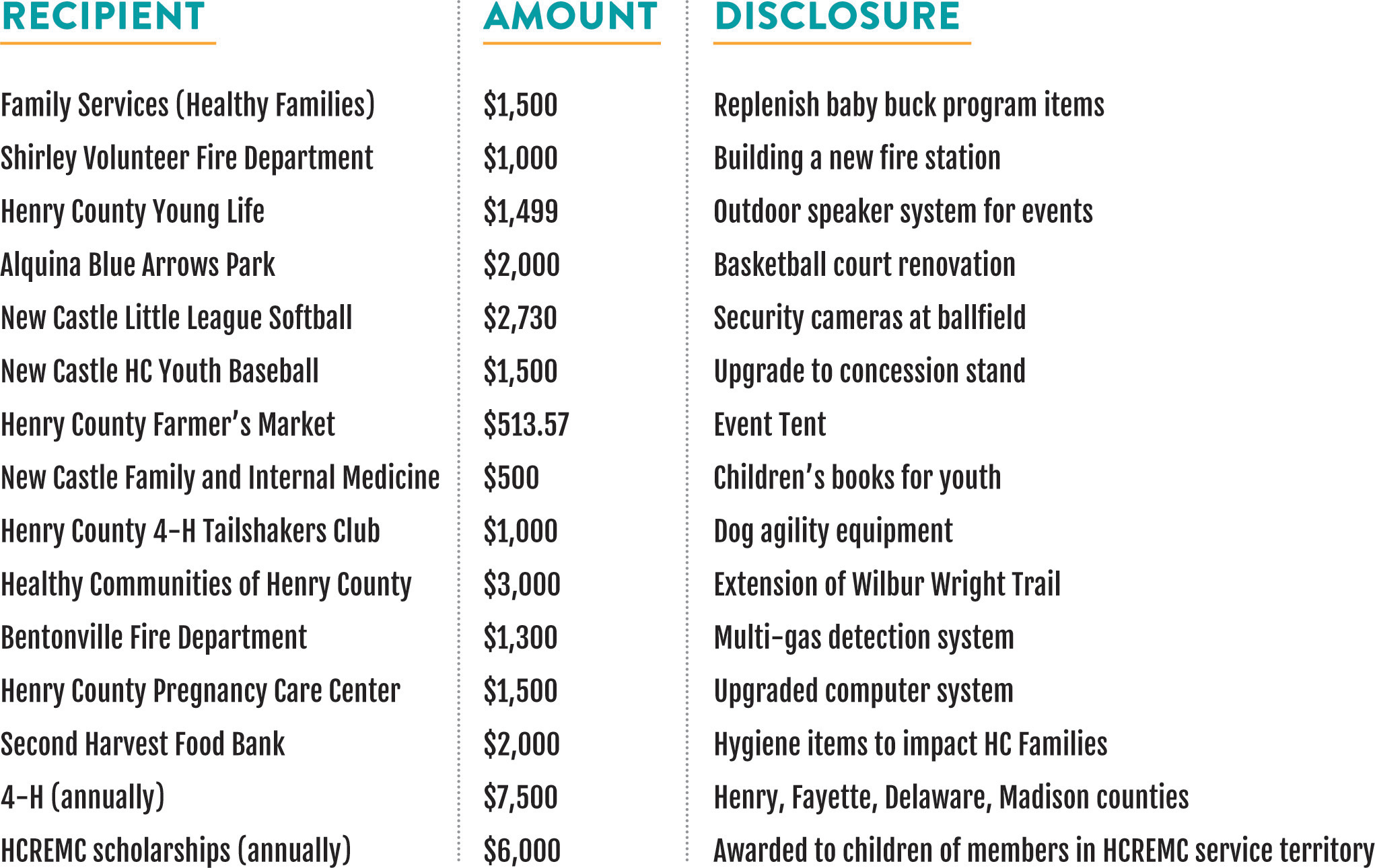 | RECIPIENT | AMOUNT | DISCLOSURE |
|---|---|---|
| Family Services (Healthy Families) | \$1,500 | Replenish baby buck program items |
| Shirley Volunteer Fire Department | \$1,000 | Building a new fire station |
| Henry County Young Life | \$1,499 | Outdoor speaker system for events |
| Alquina Blue Arrows Park | \$2,000 | Basketball court renovation |
| New Castle Little League Softball | \$2,730 | Security cameras at ballfield |
| New Castle HC Youth Baseball | \$1,500 | Upgrade to concession stand |
| Henry County Farmer's Market | \$513.57 | Event Tent |
| New Castle Family and Internal Medicine | \$500 | Children's books for youth |
| Henry County 4-H Tailshakers Club | \$1,000 | Dog agility equipment |
| Healthy Communities of Henry County | \$3,000 | Extension of Wilbur Wright Trail |
| Bentonville Fire Department | \$1,300 | Multi-gas detection system |
| Henry County Pregnancy Care Center | \$1,500 | Upgraded computer system |
| Second Harvest Food Bank | \$2,000 | Hygiene items to impact HC Families |
| 4-H (annually) | \$7,500 | Henry, Fayette, Delaware, Madison counties |
| HCREMC scholarships (annually) | \$6,000 | Awarded to children of members in HCREMC service territory |